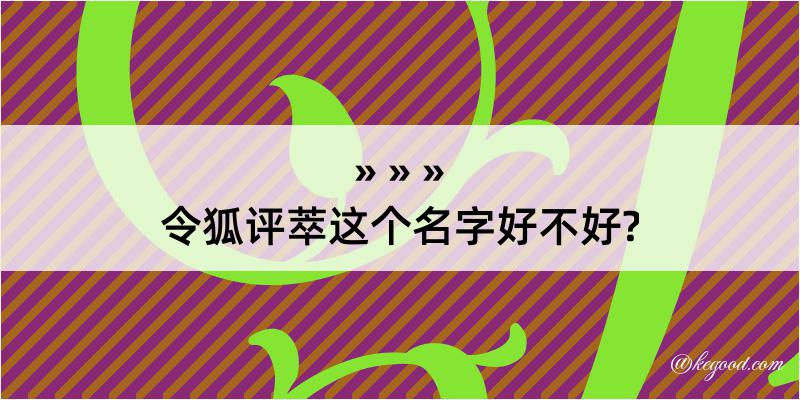 » » »
令狐评萃这个名字好不好?

@kegood.com